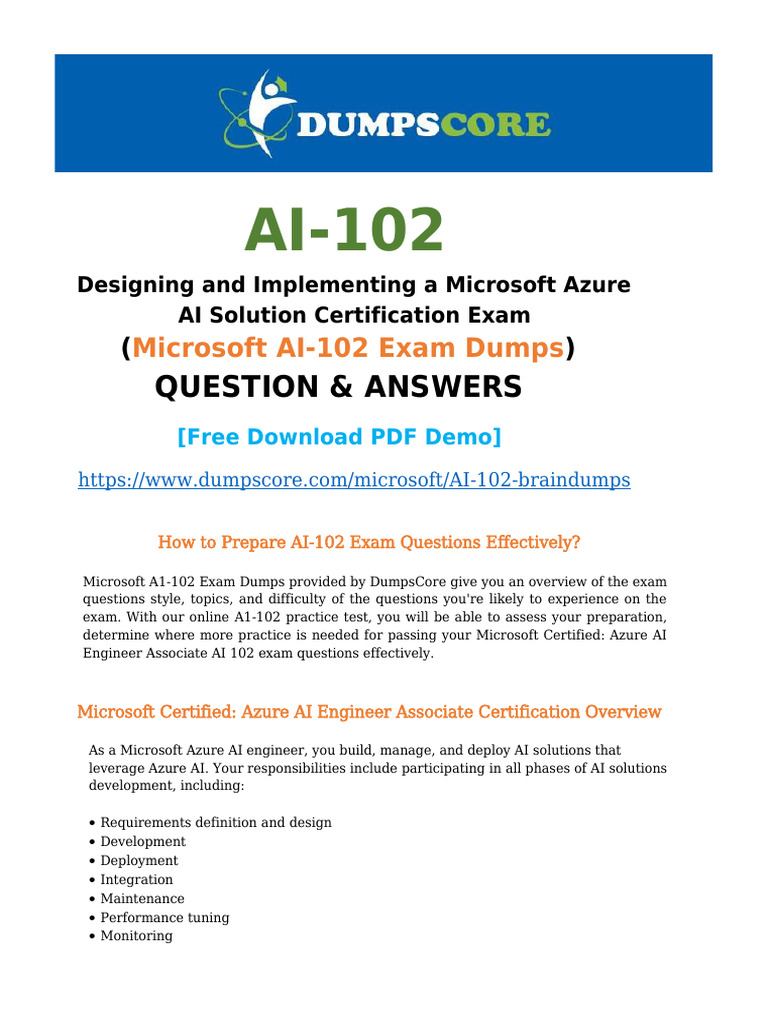 DUMPSCORE

AI-102

Designing and Implementing a Microsoft Azure AI Solution Certification Exam

(Microsoft AI-102 Exam Dumps)

QUESTION & ANSWERS

[Free Download PDF Demo]

https://www.dumpscore.com/microsoft/AI-102-braindumps

How to Prepare AI-102 Exam Questions Effectively?

Microsoft A1-102 Exam Dumps provided by DumpsCore give you an overview of the exam questions style, topics, and difficulty of the questions you're likely to experience on the exam. With our online A1-102 practice test, you will be able to assess your preparation, determine where more practice is needed for passing your Microsoft Certified: Azure AI Engineer Associate AI 102 exam questions effectively.

Microsoft Certified: Azure AI Engineer Associate Certification Overview

As a Microsoft Azure AI engineer, you build, manage, and deploy AI solutions that leverage Azure AI. Your responsibilities include participating in all phases of AI solutions development, including:

• Requirements definition and design
• Development
• Deployment
• Integration
• Maintenance
• Performance tuning
• Monitoring